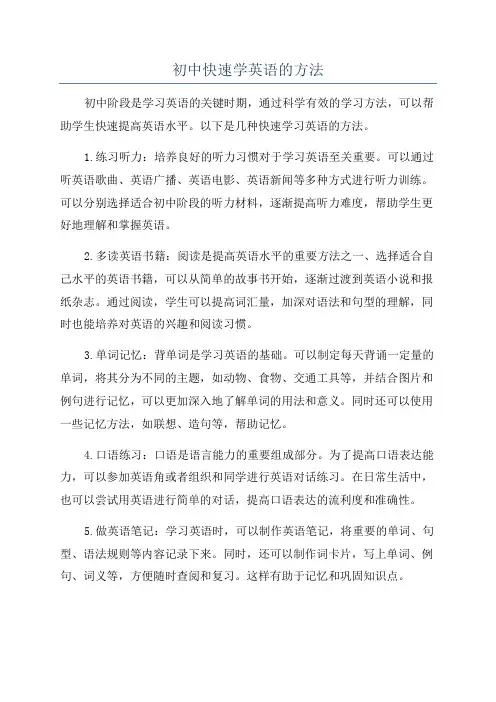 初中快速学英语的方法

初中阶段是学习英语的关键时期，通过科学有效的学习方法，可以帮助学生快速提高英语水平。以下是几种快速学习英语的方法。

1.练习听力：培养良好的听力习惯对于学习英语至关重要。可以通过听英语歌曲、英语广播、英语电影、英语新闻等多种方式进行听力训练。可以分别选择适合初中阶段的听力材料，逐渐提高听力难度，帮助学生更好地理解和掌握英语。

2.多读英语书籍：阅读是提高英语水平的重要方法之一、选择适合自己水平的英语书籍，可以从简单的故事书开始，逐渐过渡到英语小说和报纸杂志。通过阅读，学生可以提高词汇量，加深对语法和句型的理解，同时也能培养对英语的兴趣和阅读习惯。

3.单词记忆：背单词是学习英语的基础。可以制定每天背诵一定量的单词，将其分为不同的主题，如动物、食物、交通工具等，并结合图片和例句进行记忆，可以更加深入地了解单词的用法和意义。同时还可以使用一些记忆方法，如联想、造句等，帮助记忆。

4.口语练习：口语是语言能力的重要组成部分。为了提高口语表达能力，可以参加英语角或者组织和同学进行英语对话练习。在日常生活中，也可以尝试用英语进行简单的对话，提高口语表达的流利度和准确性。

5.做英语笔记：学习英语时，可以制作英语笔记，将重要的单词、句型、语法规则等内容记录下来。同时，还可以制作词卡片，写上单词、例句、词义等，方便随时查阅和复习。这样有助于记忆和巩固知识点。